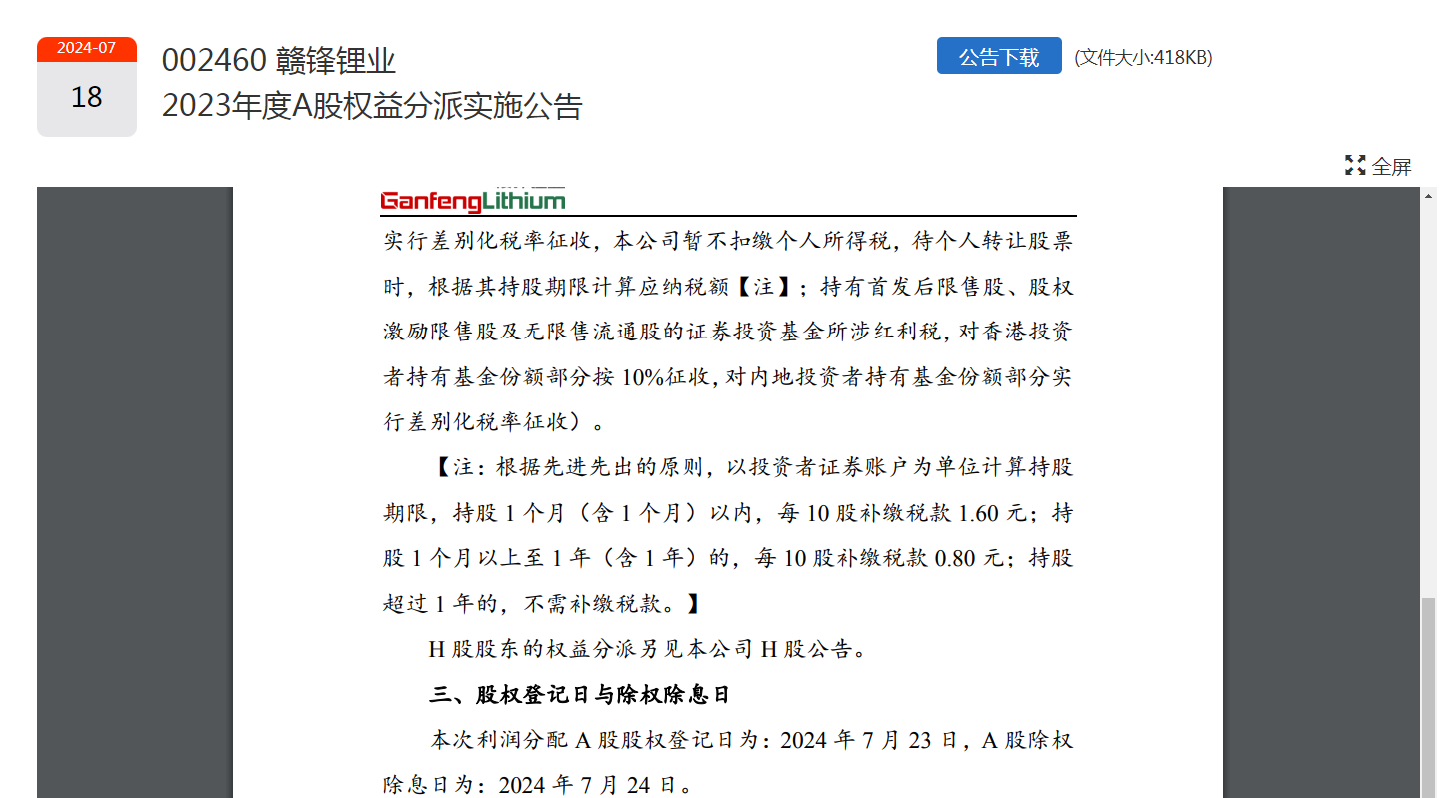 2024-07
18

002460 赣锋锂业
2023年度A股权益分派实施公告

公告下载 (文件大小:418KB)

全屏

GanfengLithium

实行差别化税率征收，本公司暂不扣缴个人所得税，待个人转让股票时，根据其持股期限计算应纳税额【注】；持有首发后限售股、股权激励限售股及无限售流通股的证券投资基金所涉红利税，对香港投资者持有基金份额部分按 10%征收，对内地投资者持有基金份额部分实行差别化税率征收）。

【注：根据先进先出的原则，以投资者证券账户为单位计算持股期限，持股 1 个月（含 1 个月）以内，每 10 股补缴税款 1.60 元；持股 1 个月以上至 1 年（含 1 年）的，每 10 股补缴税款 0.80 元；持股超过 1 年的，不需补缴税款。】

H 股股东的权益分派另见本公司 H 股公告。

三、股权登记日与除权除息日

本次利润分配 A 股股权登记日为：2024 年 7 月 23 日，A 股除权除息日为：2024 年 7 月 24 日。